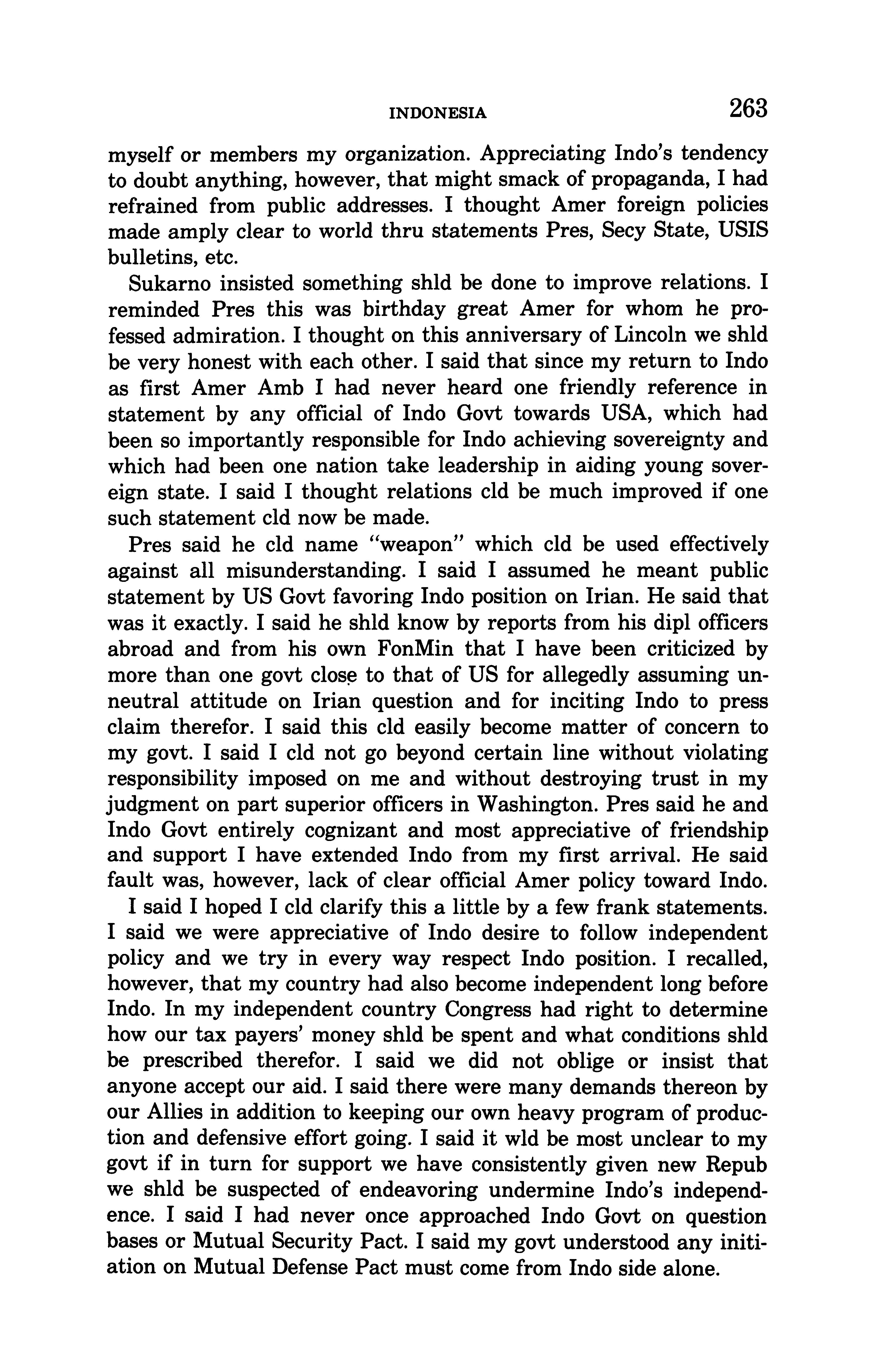 INDONESIA 263

myself or members my organization. Appreciating Indo's tendency to doubt anything, however, that might smack of propaganda, I had refrained from public addresses. I thought Amer foreign policies made amply clear to world thru statements Pres, Secy State, USIS bulletins, etc.

Sukarno insisted something shld be done to improve relations. I reminded Pres this was birthday great Amer for whom he professed admiration. I thought on this anniversary of Lincoln we shld be very honest with each other. I said that since my return to Indo as first Amer Amb I had never heard one friendly reference in statement by any official of Indo Govt towards USA, which had been so importantly responsible for Indo achieving sovereignty and which had been one nation take leadership in aiding young sovereign state. I said I thought relations cld be much improved if one such statement cld now be made.

Pres said he cld name "weapon" which cld be used effectively against all misunderstanding. I said I assumed he meant public statement by US Govt favoring Indo position on Irian. He said that was it exactly. I said he shld know by reports from his dipl officers abroad and from his own FonMin that I have been criticized by more than one govt close to that of US for allegedly assuming unneutral attitude on Irian question and for inciting Indo to press claim therefor. I said this cld easily become matter of concern to my govt. I said I cld not go beyond certain line without violating responsibility imposed on me and without destroying trust in my judgment on part superior officers in Washington. Pres said he and Indo Govt entirely cognizant and most appreciative of friendship and support I have extended Indo from my first arrival. He said fault was, however, lack of clear official Amer policy toward Indo.

I said I hoped I cld clarify this a little by a few frank statements. I said we were appreciative of Indo desire to follow independent policy and we try in every way respect Indo position. I recalled, however, that my country had also become independent long before Indo. In my independent country Congress had right to determine how our tax payers' money shld be spent and what conditions shld be prescribed therefor. I said we did not oblige or insist that anyone accept our aid. I said there were many demands thereon by our Allies in addition to keeping our own heavy program of production and defensive effort going. I said it wld be most unclear to my govt if in turn for support we have consistently given new Repub we shld be suspected of endeavoring undermine Indo's independence. I said I had never once approached Indo Govt on question bases or Mutual Security Pact. I said my govt understood any initiation on Mutual Defense Pact must come from Indo side alone.